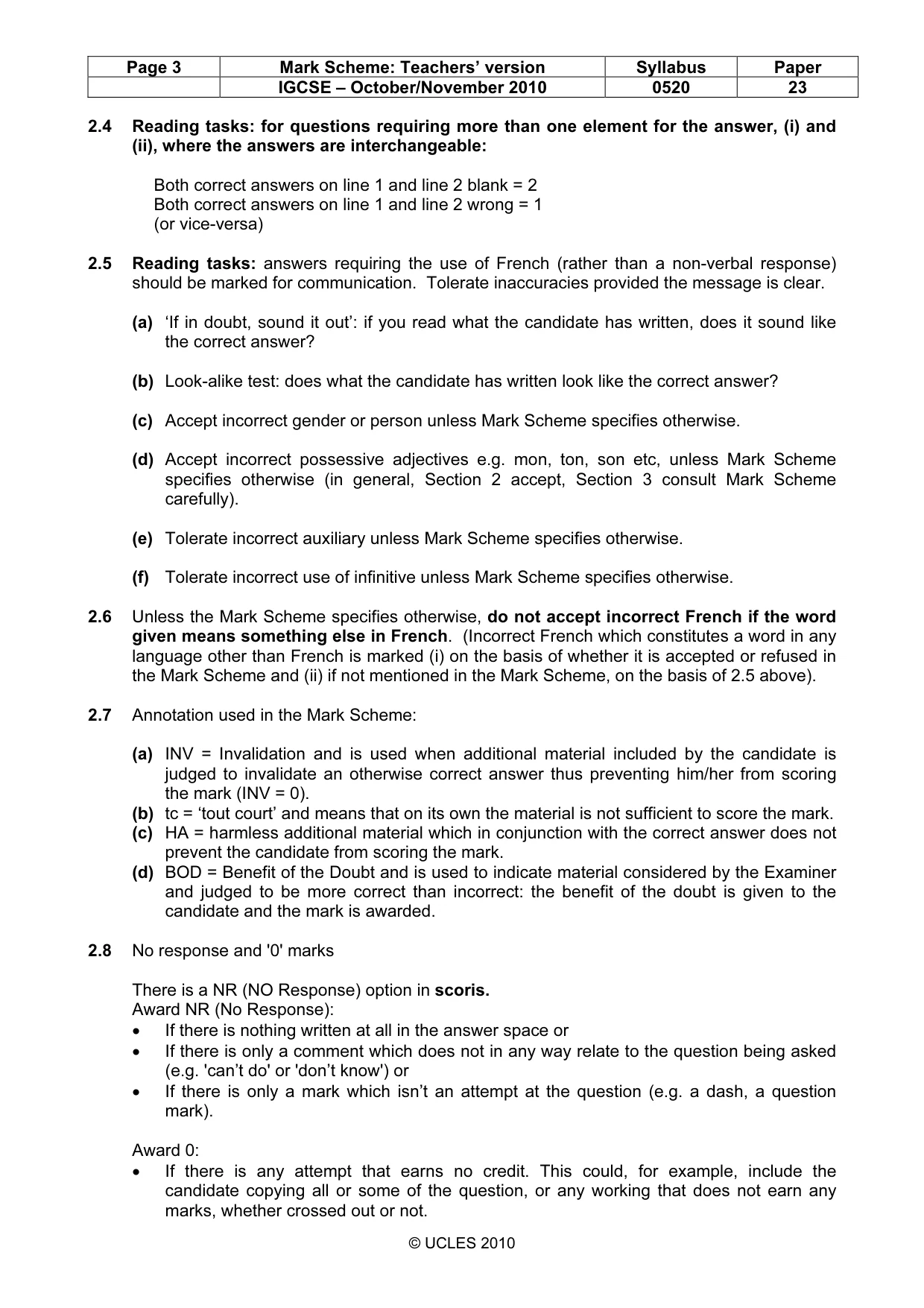 | Page 3 | Mark Scheme: Teachers' version | Syllabus | Paper |
|---|---|---|---|
|  | IGCSE – October/November 2010 | 0520 | 23 |

2.4 Reading tasks: for questions requiring more than one element for the answer, (i) and (ii), where the answers are interchangeable:

Both correct answers on line 1 and line 2 blank = 2
Both correct answers on line 1 and line 2 wrong = 1
(or vice-versa)

2.5 Reading tasks: answers requiring the use of French (rather than a non-verbal response) should be marked for communication. Tolerate inaccuracies provided the message is clear.

(a) 'If in doubt, sound it out': if you read what the candidate has written, does it sound like the correct answer?

(b) Look-alike test: does what the candidate has written look like the correct answer?

(c) Accept incorrect gender or person unless Mark Scheme specifies otherwise.

(d) Accept incorrect possessive adjectives e.g. mon, ton, son etc, unless Mark Scheme specifies otherwise (in general, Section 2 accept, Section 3 consult Mark Scheme carefully).

(e) Tolerate incorrect auxiliary unless Mark Scheme specifies otherwise.

(f) Tolerate incorrect use of infinitive unless Mark Scheme specifies otherwise.

2.6 Unless the Mark Scheme specifies otherwise, do not accept incorrect French if the word given means something else in French. (Incorrect French which constitutes a word in any language other than French is marked (i) on the basis of whether it is accepted or refused in the Mark Scheme and (ii) if not mentioned in the Mark Scheme, on the basis of 2.5 above).

2.7 Annotation used in the Mark Scheme:

(a) INV = Invalidation and is used when additional material included by the candidate is judged to invalidate an otherwise correct answer thus preventing him/her from scoring the mark (INV = 0).
(b) tc = 'tout court' and means that on its own the material is not sufficient to score the mark.
(c) HA = harmless additional material which in conjunction with the correct answer does not prevent the candidate from scoring the mark.
(d) BOD = Benefit of the Doubt and is used to indicate material considered by the Examiner and judged to be more correct than incorrect: the benefit of the doubt is given to the candidate and the mark is awarded.

2.8 No response and '0' marks

There is a NR (NO Response) option in scoris.
Award NR (No Response):
• If there is nothing written at all in the answer space or
• If there is only a comment which does not in any way relate to the question being asked (e.g. 'can't do' or 'don't know') or
• If there is only a mark which isn't an attempt at the question (e.g. a dash, a question mark).

Award 0:
• If there is any attempt that earns no credit. This could, for example, include the candidate copying all or some of the question, or any working that does not earn any marks, whether crossed out or not.

© UCLES 2010